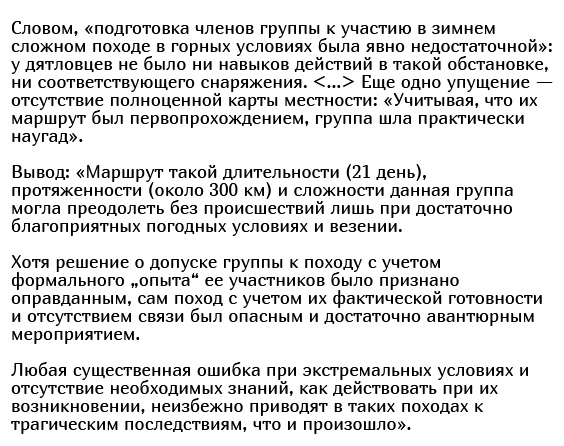 Словом, «подготовка членов группы к участию в зимнем сложном походе в горных условиях была явно недостаточной»: у дятловцев не было ни навыков действий в такой обстановке, ни соответствующего снаряжения. <...> Еще одно упущение — отсутствие полноценной карты местности: «Учитывая, что их маршрут был первопрохождением, группа шла практически наугад».

Вывод: «Маршрут такой длительности (21 день), протяженности (около 300 км) и сложности данная группа могла преодолеть без происшествий лишь при достаточно благоприятных погодных условиях и везении.

Хотя решение о допуске группы к походу с учетом формального „опыта“ ее участников было признано оправданным, сам поход с учетом их фактической готовности и отсутствием связи был опасным и достаточно авантюрным мероприятием.

Любая существенная ошибка при экстремальных условиях и отсутствие необходимых знаний, как действовать при их возникновении, неизбежно приводят в таких походах к трагическим последствиям, что и произошло».